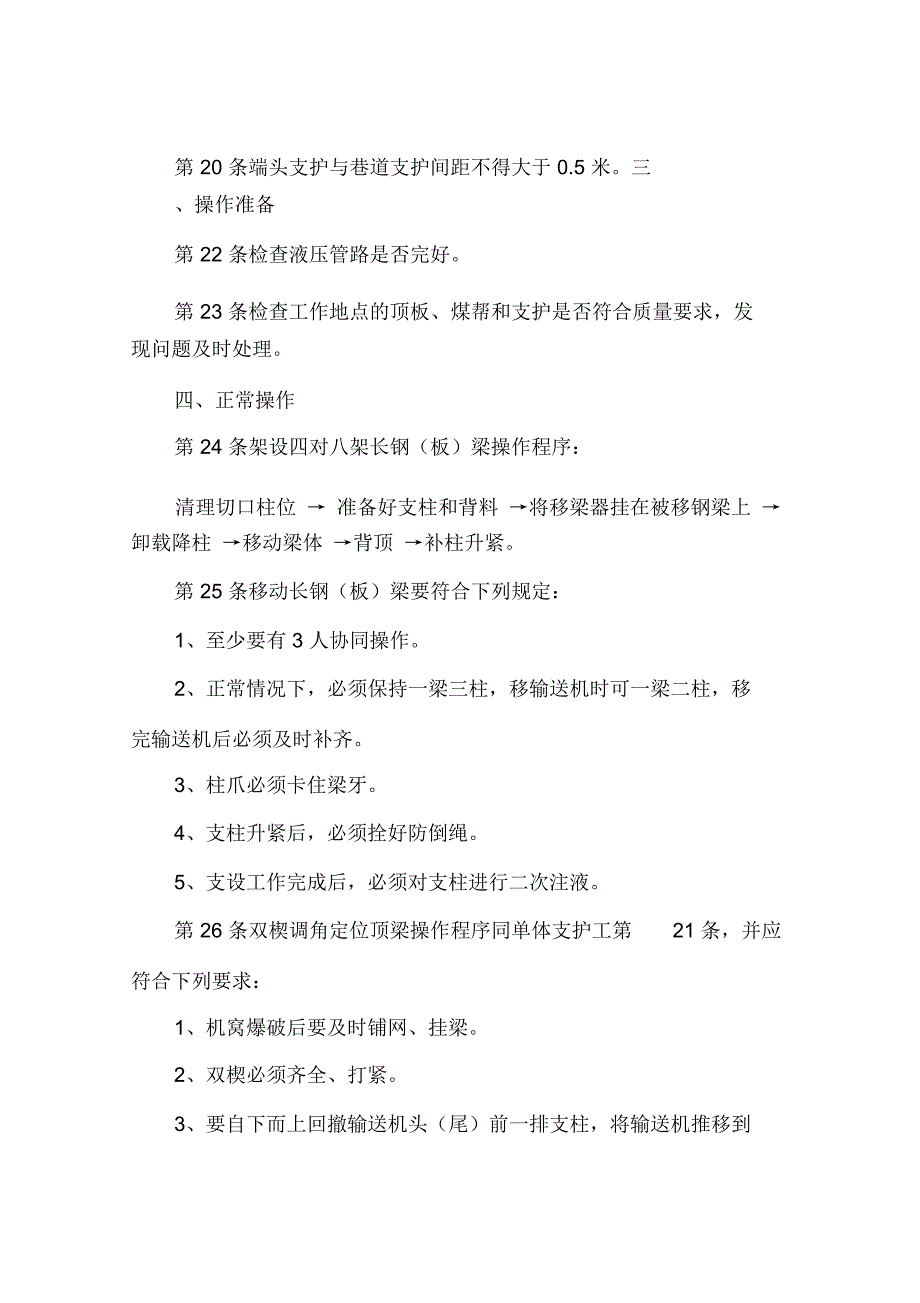 第 20 条端头支护与巷道支护间距不得大于 0.5 米。三、操作准备

第 22 条检查液压管路是否完好。

第 23 条检查工作地点的顶板、煤帮和支护是否符合质量要求，发现问题及时处理。

四、正常操作

第 24 条架设四对八架长钢（板）梁操作程序：

清理切口柱位 → 准备好支柱和背料 →将移梁器挂在被移钢梁上 →卸载降柱 →移动梁体 →背顶 →补柱升紧。

第 25 条移动长钢（板）梁要符合下列规定：

1、至少要有 3 人协同操作。

2、正常情况下，必须保持一梁三柱，移输送机时可一梁二柱，移完输送机后必须及时补齐。

3、柱爪必须卡住梁牙。

4、支柱升紧后，必须拴好防倒绳。

5、支设工作完成后，必须对支柱进行二次注液。

第 26 条双楔调角定位顶梁操作程序同单体支护工第 21 条，并应符合下列要求：

1、机窝爆破后要及时铺网、挂梁。

2、双楔必须齐全、打紧。

3、要自下而上回撤输送机头（尾）前一排支柱，将输送机推移到